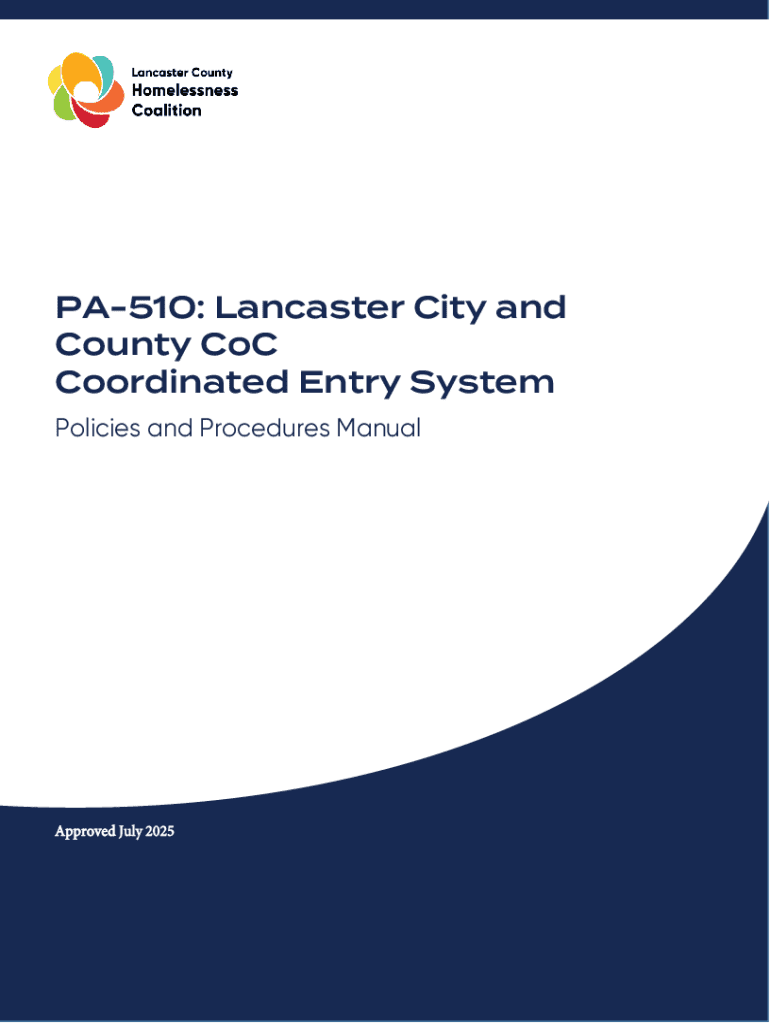 Lancaster County
Homelessness
Coalition

PA-510: Lancaster City and County CoC
Coordinated Entry System

Policies and Procedures Manual

Approved July 2025